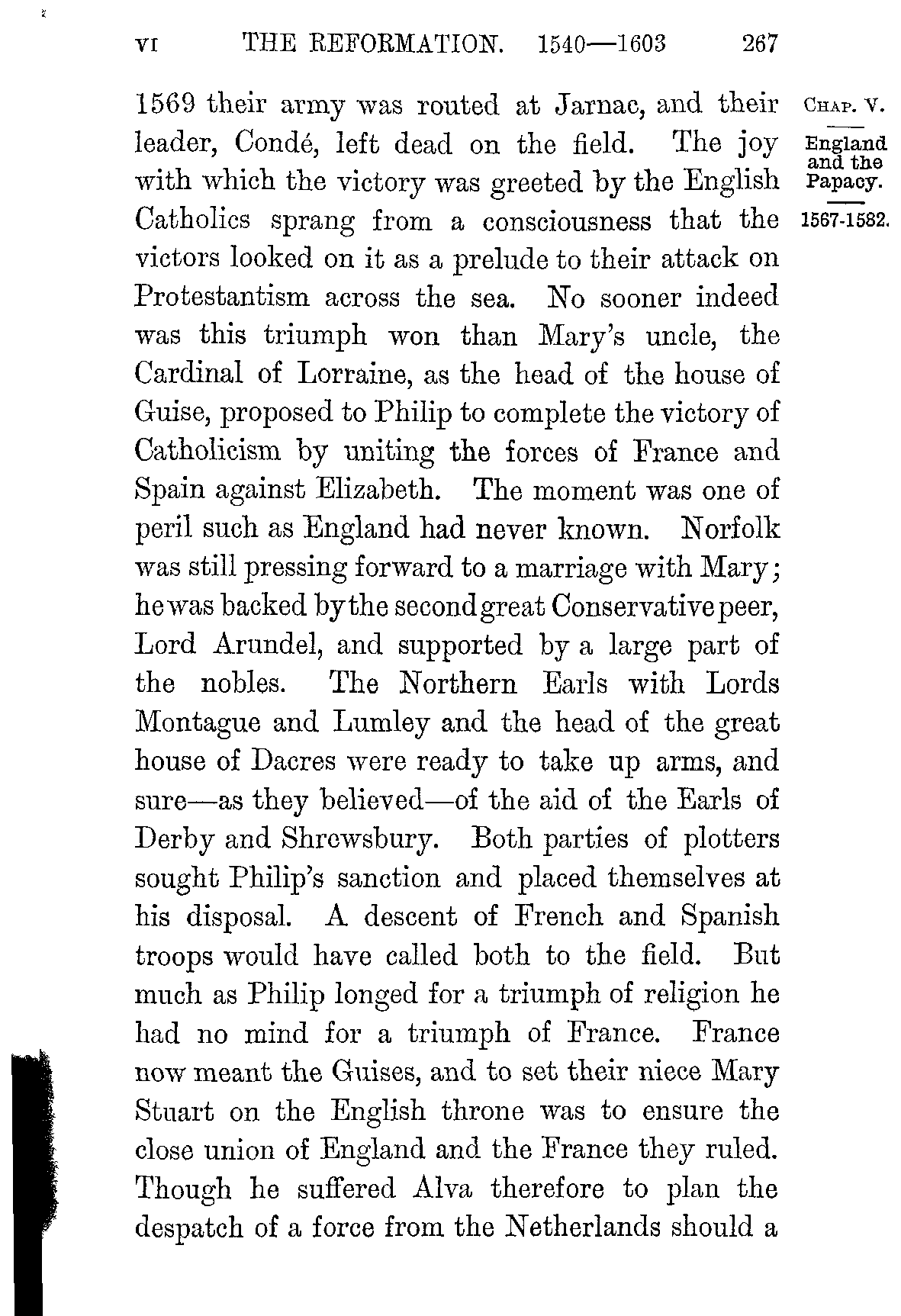 VI THE REFORMATION. 1540—1603 267

CHAP. V.
England and the Papacy.
1567-1582.

1569 their army was routed at Jarnac, and their leader, Condé, left dead on the field. The joy with which the victory was greeted by the English Catholics sprang from a consciousness that the victors looked on it as a prelude to their attack on Protestantism across the sea. No sooner indeed was this triumph won than Mary's uncle, the Cardinal of Lorraine, as the head of the house of Guise, proposed to Philip to complete the victory of Catholicism by uniting the forces of France and Spain against Elizabeth. The moment was one of peril such as England had never known. Norfolk was still pressing forward to a marriage with Mary; he was backed by the second great Conservative peer, Lord Arundel, and supported by a large part of the nobles. The Northern Earls with Lords Montague and Lumley and the head of the great house of Dacres were ready to take up arms, and sure—as they believed—of the aid of the Earls of Derby and Shrewsbury. Both parties of plotters sought Philip's sanction and placed themselves at his disposal. A descent of French and Spanish troops would have called both to the field. But much as Philip longed for a triumph of religion he had no mind for a triumph of France. France now meant the Guises, and to set their niece Mary Stuart on the English throne was to ensure the close union of England and the France they ruled. Though he suffered Alva therefore to plan the despatch of a force from the Netherlands should a